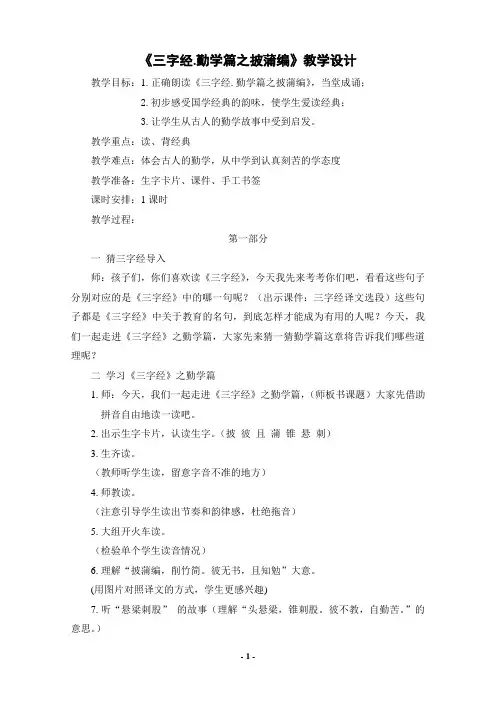 《三字经.勤学篇之披蒲编》教学设计

教学目标：1. 正确朗读《三字经. 勤学篇之披蒲编》，当堂成诵；

2. 初步感受国学经典的韵味，使学生爱读经典；

3. 让学生从古人的勤学故事中受到启发。

教学重点：读、背经典

教学难点：体会古人的勤学，从中学到认真刻苦的学态度

教学准备：生字卡片、课件、手工书签

课时安排：1 课时

教学过程：

第一部分

一 猜三字经导入

师：孩子们，你们喜欢读《三字经》，今天我先来考考你们吧，看看这些句子分别对应的是《三字经》中的哪一句呢？（出示课件：三字经译文选段）这些句子都是《三字经》中关于教育的名句，到底怎样才能成为有用的人呢？今天，我们一起走进《三字经》之勤学篇，大家先来猜一猜勤学篇这章将告诉我们哪些道理呢？

二 学习《三字经》之勤学篇

1. 师：今天，我们一起走进《三字经》之勤学篇，（师板书课题）大家先借助拼音自由地读一读吧。

2. 出示生字卡片，认读生字。（披 彼 且 蒲 锥 悬 刺）

3. 生齐读。

（教师听学生读，留意字音不准的地方）

4. 师教读。

（注意引导学生读出节奏和韵律感，杜绝拖音）

5. 大组开火车读。

（检验单个学生读音情况）

6. 理解“披蒲编，削竹简。彼无书，且知勉”大意。

(用图片对照译文的方式，学生更感兴趣)

7. 听“悬梁刺股” 的故事（理解“头悬梁，锥刺股。彼不教，自勤苦。”的意思。）

- 1 -